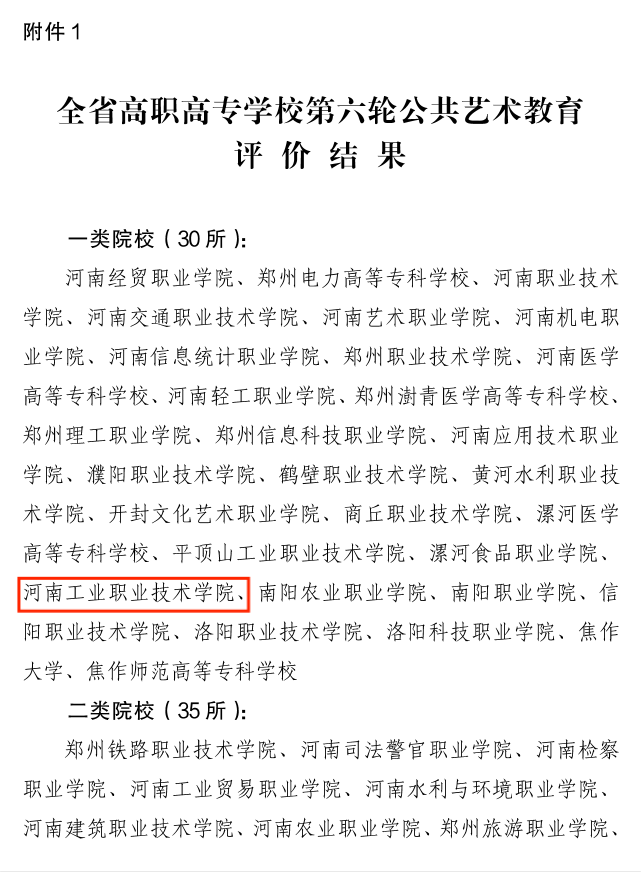 附件 1

全省高职高专学校第六轮公共艺术教育
评 价 结 果

一类院校（30 所）：

河南经贸职业学院、郑州电力高等专科学校、河南职业技术学院、河南交通职业技术学院、河南艺术职业学院、河南机电职业学院、河南信息统计职业学院、郑州职业技术学院、河南医学高等专科学校、河南轻工职业学院、郑州澍青医学高等专科学校、郑州理工职业学院、郑州信息科技职业学院、河南应用技术职业学院、濮阳职业技术学院、鹤壁职业技术学院、黄河水利职业技术学院、开封文化艺术职业学院、商丘职业技术学院、漯河医学高等专科学校、平顶山工业职业技术学院、漯河食品职业学院、河南工业职业技术学院、南阳农业职业学院、南阳职业学院、信阳职业技术学院、洛阳职业技术学院、洛阳科技职业学院、焦作大学、焦作师范高等专科学校

二类院校（35 所）：

郑州铁路职业技术学院、河南司法警官职业学院、河南检察职业学院、河南工业贸易职业学院、河南水利与环境职业学院、河南建筑职业技术学院、河南农业职业学院、郑州旅游职业学院、